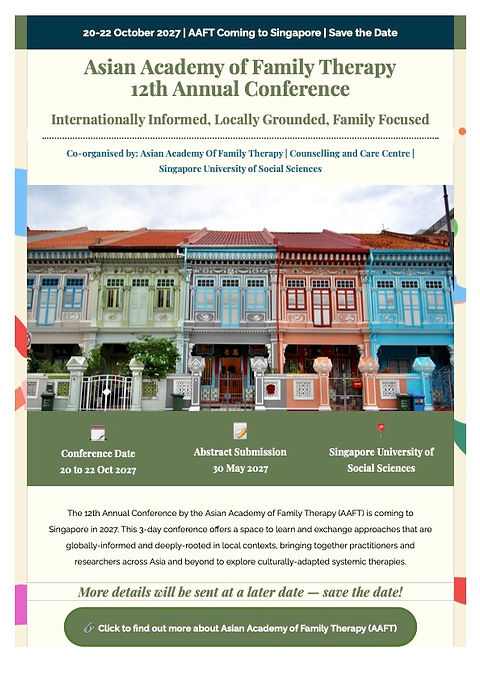 20-22 October 2027 | AAFT Coming to Singapore | Save the Date

Asian Academy of Family Therapy
12th Annual Conference

Internationally Informed, Locally Grounded, Family Focused

Co-organised by: Asian Academy Of Family Therapy | Counselling and Care Centre | Singapore University of Social Sciences

Conference Date
20 to 22 Oct 2027

Abstract Submission
30 May 2027

Singapore University of Social Sciences

The 12th Annual Conference by the Asian Academy of Family Therapy (AAFT) is coming to Singapore in 2027. This 3-day conference offers a space to learn and exchange approaches that are globally-informed and deeply-rooted in local contexts, bringing together practitioners and researchers across Asia and beyond to explore culturally-adapted systemic therapies.

More details will be sent at a later date — save the date!

Click to find out more about Asian Academy of Family Therapy (AAFT)